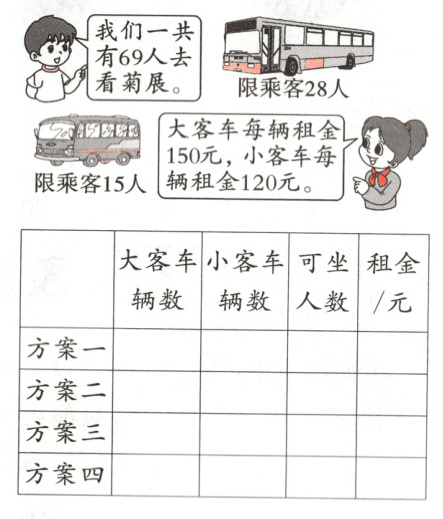 我们一共有69人去看菊展。

限乘客28人

限乘客15人

大客车每辆租金150元，小客车每辆租金120元。

|  | 大客车辆数 | 小客车辆数 | 可坐人数 | 租金/元 |
|---|---|---|---|---|
| 方案一 |  |  |  |  |
| 方案二 |  |  |  |  |
| 方案三 |  |  |  |  |
| 方案四 |  |  |  |  |